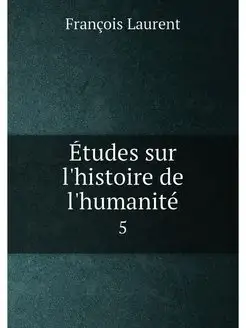 François Laurent

Études sur l'histoire de l'humanité

5